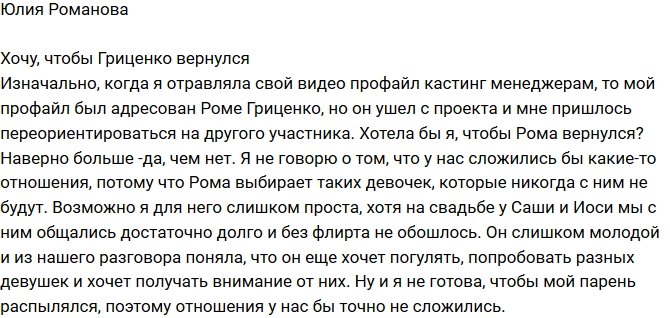 Юлия Романова

Хочу, чтобы Гриценко вернулся
Изначально, когда я отравляла свой видео профайл кастинг менеджерам, то мой профайл был адресован Роме Гриценко, но он ушел с проекта и мне пришлось переориентироваться на другого участника. Хотела бы я, чтобы Рома вернулся? Наверно больше -да, чем нет. Я не говорю о том, что у нас сложились бы какие-то отношения, потому что Рома выбирает таких девочек, которые никогда с ним не будут. Возможно я для него слишком проста, хотя на свадьбе у Саши и Иоси мы с ним общались достаточно долго и без флирта не обошлось. Он слишком молодой и из нашего разговора поняла, что он еще хочет погулять, попробовать разных девушек и хочет получать внимание от них. Ну и я не готова, чтобы мой парень распылялся, поэтому отношения у нас бы точно не сложились.